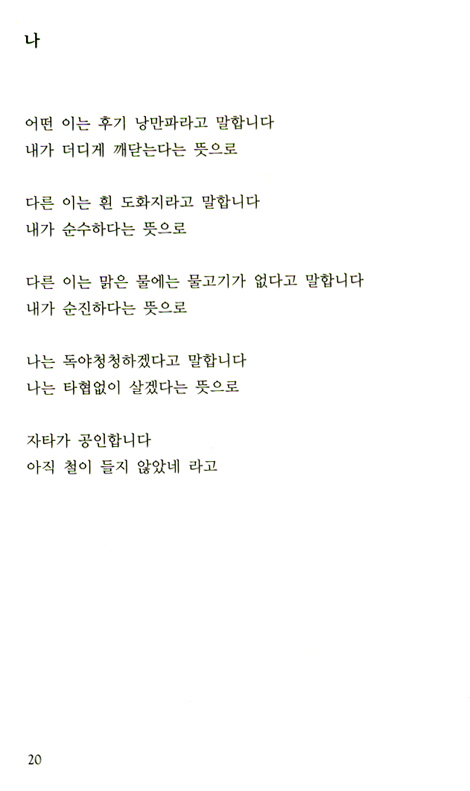 나

어떤 이는 후기 낭만파라고 말합니다
내가 더디게 깨닫는다는 뜻으로

다른 이는 흰 도화지라고 말합니다
내가 순수하다는 뜻으로

다른 이는 맑은 물에는 물고기가 없다고 말합니다
내가 순진하다는 뜻으로

나는 독야청청하겠다고 말합니다
나는 타협없이 살겠다는 뜻으로

자타가 공인합니다
아직 철이 들지 않았네 라고

20